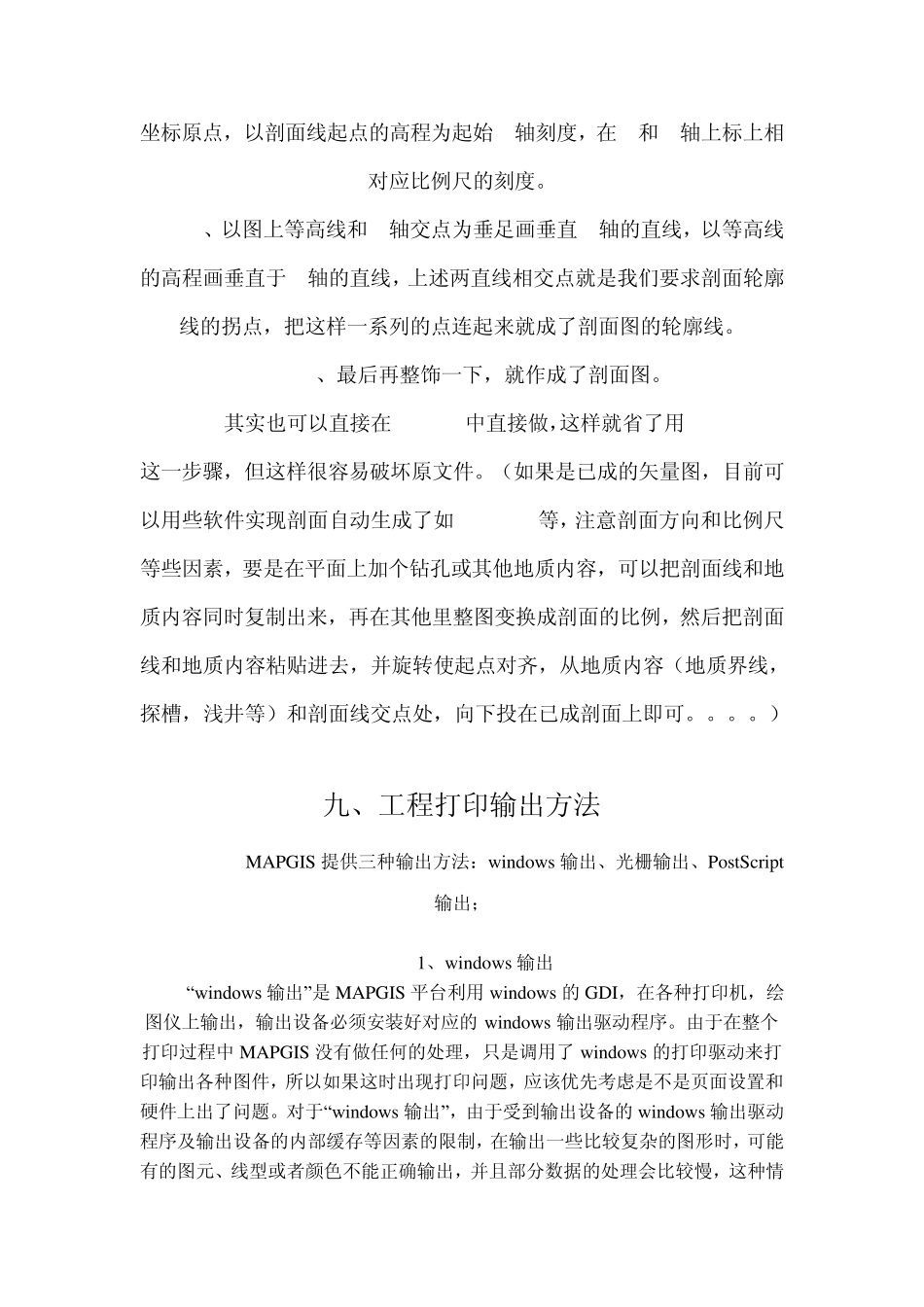 坐标原点，以剖面线起点的高程为起始 轴刻度，在 和 轴上标上相对应比例尺的刻度。

、以图上等高线和 轴交点为垂足画垂直 轴的直线，以等高线的高程画垂直于 轴的直线，上述两直线相交点就是我们要求剖面轮廓线的拐点，把这样一系列的点连起来就成了剖面图的轮廓线。

、最后再整饰一下，就作成了剖面图。

其实也可以直接在 中直接做，这样就省了用 这一步骤，但这样很容易破坏原文件。（如果是已成的矢量图，目前可以用些软件实现剖面自动生成了如 等，注意剖面方向和比例尺等些因素，要是在平面上加个钻孔或其他地质内容，可以把剖面线和地质内容同时复制出来，再在其他里整图变换成剖面的比例，然后把剖面线和地质内容粘贴进去，并旋转使起点对齐，从地质内容（地质界线，探槽，浅井等）和剖面线交点处，向下投在已成剖面上即可。。。。）

九、工程打印输出方法

MAPGIS 提供三种输出方法：windows 输出、光栅输出、PostScript 输出；

1、windows 输出

“windows 输出”是 MAPGIS 平台利用 windows 的 GDI，在各种打印机，绘图仪上输出，输出设备必须安装好对应的 windows 输出驱动程序。由于在整个打印过程中 MAPGIS 没有做任何的处理，只是调用了 windows 的打印驱动来打印输出各种图件，所以如果这时出现打印问题，应该优先考虑是不是页面设置和硬件上出了问题。对于“windows 输出”，由于受到输出设备的 windows 输出驱动程序及输出设备的内部缓存等因素的限制，在输出一些比较复杂的图形时，可能有的图元、线型或者颜色不能正确输出，并且部分数据的处理会比较慢，这种情